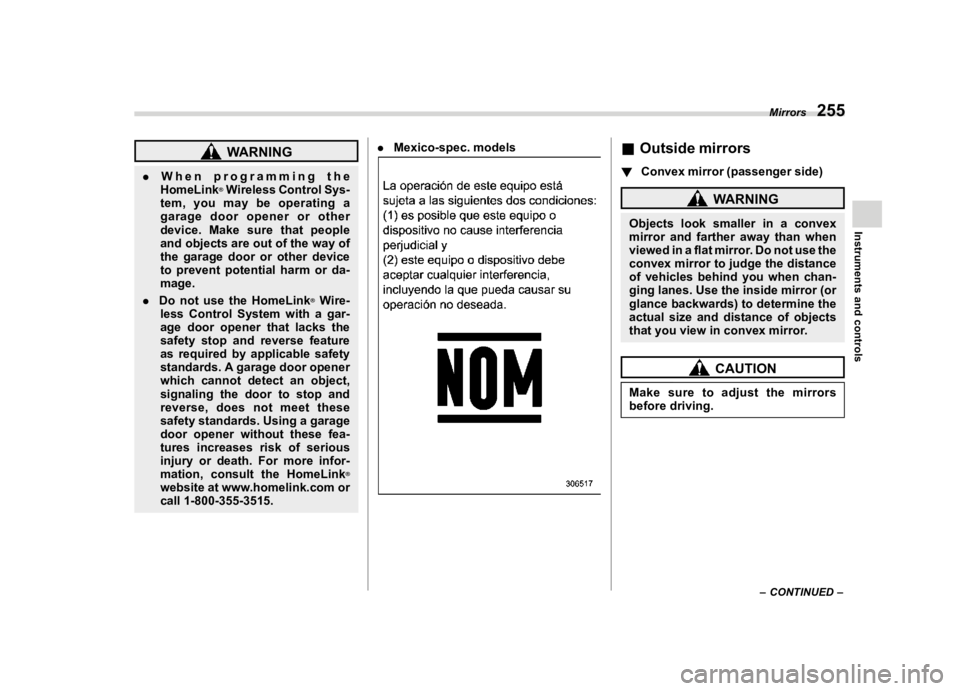 Mirrors 255

WARNING

. When programming the HomeLink® Wireless Control System, you may be operating a garage door opener or other device. Make sure that people and objects are out of the way of the garage door or other device to prevent potential harm or damage.

. Do not use the HomeLink® Wireless Control System with a garage door opener that lacks the safety stop and reverse feature as required by applicable safety standards. A garage door opener which cannot detect an object, signaling the door to stop and reverse, does not meet these safety standards. Using a garage door opener without these features increases risk of serious injury or death. For more information, consult the HomeLink® website at www.homelink.com or call 1-800-355-3515.

. Mexico-spec. models

La operación de este equipo está sujeta a las siguientes dos condiciones: (1) es posible que este equipo o dispositivo no cause interferencia perjudicial y
(2) este equipo o dispositivo debe aceptar cualquier interferencia, incluyendo la que pueda causar su operación no deseada.

NOM

306517

■ Outside mirrors

▼ Convex mirror (passenger side)

WARNING

Objects look smaller in a convex mirror and farther away than when viewed in a flat mirror. Do not use the convex mirror to judge the distance of vehicles behind you when changing lanes. Use the inside mirror (or glance backwards) to determine the actual size and distance of objects that you view in convex mirror.

CAUTION

Make sure to adjust the mirrors before driving.

Instruments and controls

– CONTINUED –

carmanualsonline.info